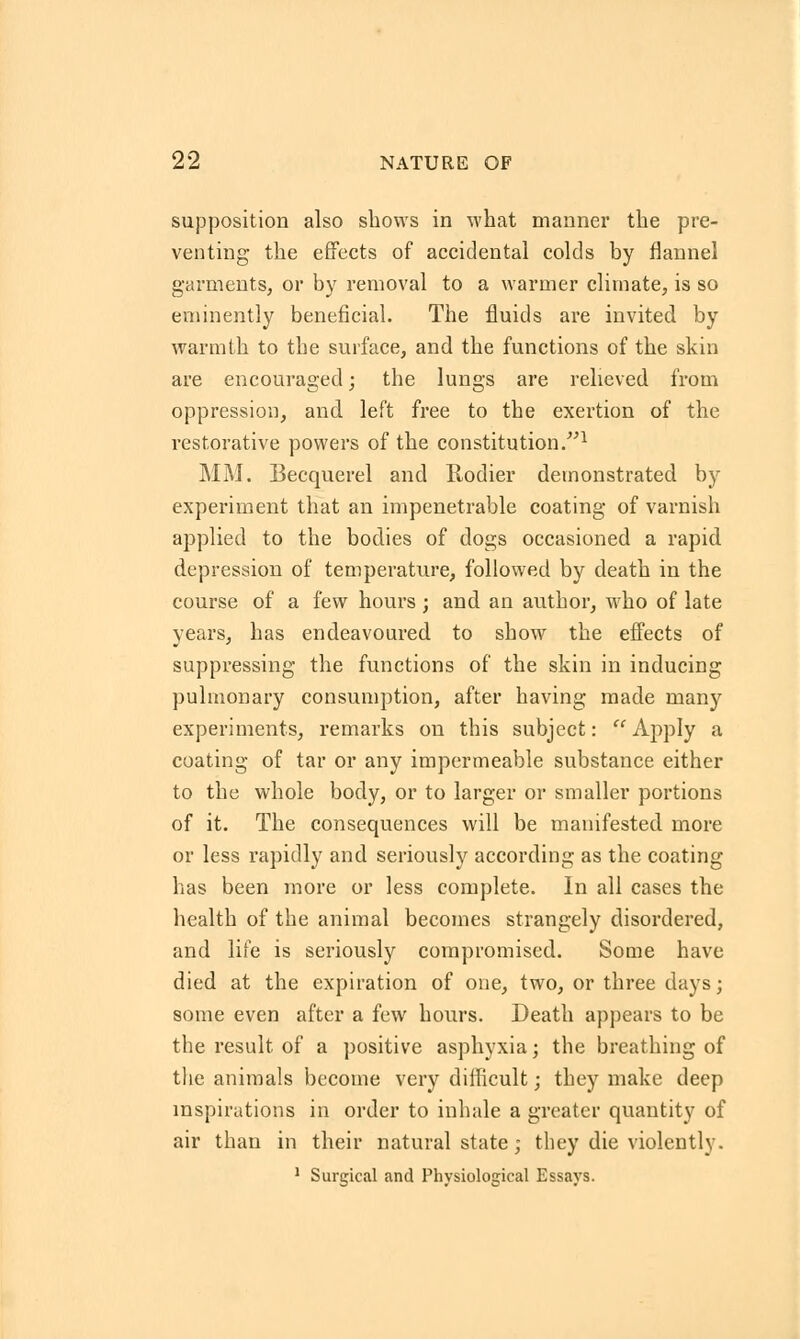 22 NATURE OF

supposition also shows in what manner the preventing the effects of accidental colds by flannel garments, or by removal to a warmer climate, is so eminently beneficial. The fluids are invited by warmth to the surface, and the functions of the skin are encouraged; the lungs are relieved from oppression, and left free to the exertion of the restorative powers of the constitution."$^1$

MM. Becquerel and Rodier demonstrated by experiment that an impenetrable coating of varnish applied to the bodies of dogs occasioned a rapid depression of temperature, followed by death in the course of a few hours; and an author, who of late years, has endeavoured to show the effects of suppressing the functions of the skin in inducing pulmonary consumption, after having made many experiments, remarks on this subject: "Apply a coating of tar or any impermeable substance either to the whole body, or to larger or smaller portions of it. The consequences will be manifested more or less rapidly and seriously according as the coating has been more or less complete. In all cases the health of the animal becomes strangely disordered, and life is seriously compromised. Some have died at the expiration of one, two, or three days; some even after a few hours. Death appears to be the result of a positive asphyxia; the breathing of the animals become very difficult; they make deep inspirations in order to inhale a greater quantity of air than in their natural state; they die violently.

$^1$ Surgical and Physiological Essays.